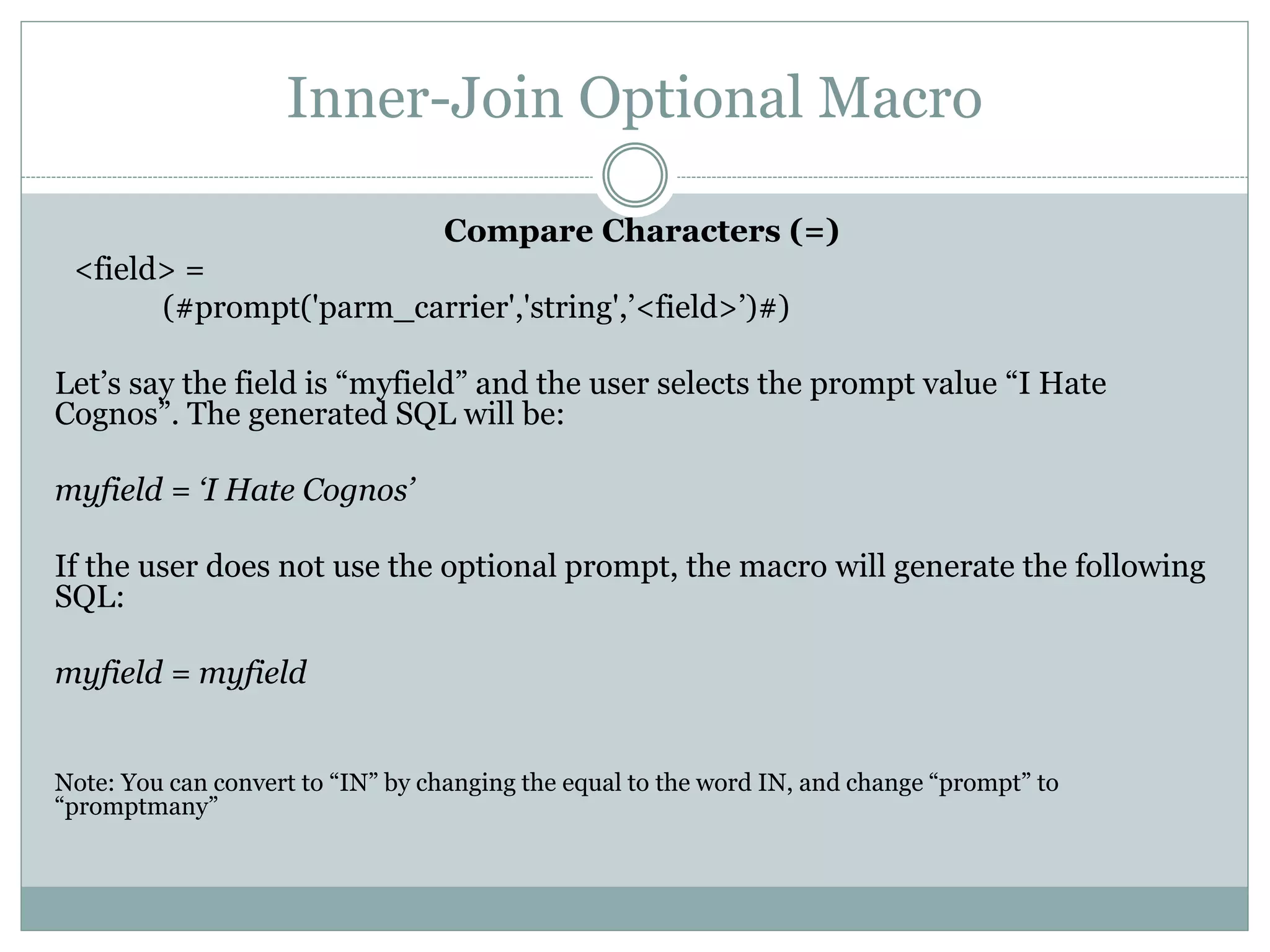 Inner-Join Optional Macro

Compare Characters (=)

<field> =
(#prompt('parm_carrier','string',’<field>’)#)

Let’s say the field is “myfield” and the user selects the prompt value “I Hate Cognos”. The generated SQL will be:

myfield = ‘I Hate Cognos’

If the user does not use the optional prompt, the macro will generate the following SQL:

myfield = myfield

Note: You can convert to “IN” by changing the equal to the word IN, and change “prompt” to “promptmany”